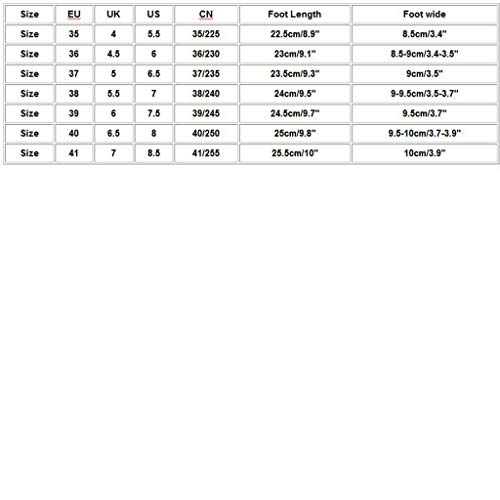 | Size | EU | UK | US | CN | Foot Length | Foot wide |
|---|---|---|---|---|---|---|
| Size | 35 | 4 | 5.5 | 35/225 | 22.5cm/8.9" | 8.5cm/3.4" |
| Size | 36 | 4.5 | 6 | 36/230 | 23cm/9.1" | 8.5-9cm/3.4-3.5" |
| Size | 37 | 5 | 6.5 | 37/235 | 23.5cm/9.3" | 9cm/3.5" |
| Size | 38 | 5.5 | 7 | 38/240 | 24cm/9.5" | 9-9.5cm/3.5-3.7" |
| Size | 39 | 6 | 7.5 | 39/245 | 24.5cm/9.7" | 9.5cm/3.7" |
| Size | 40 | 6.5 | 8 | 40/250 | 25cm/9.8" | 9.5-10cm/3.7-3.9" |
| Size | 41 | 7 | 8.5 | 41/255 | 25.5cm/10" | 10cm/3.9" |